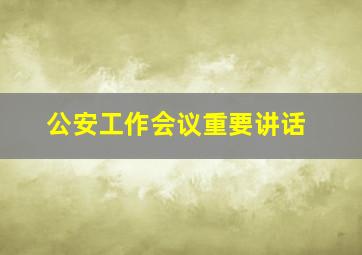 公安工作会议重要讲话